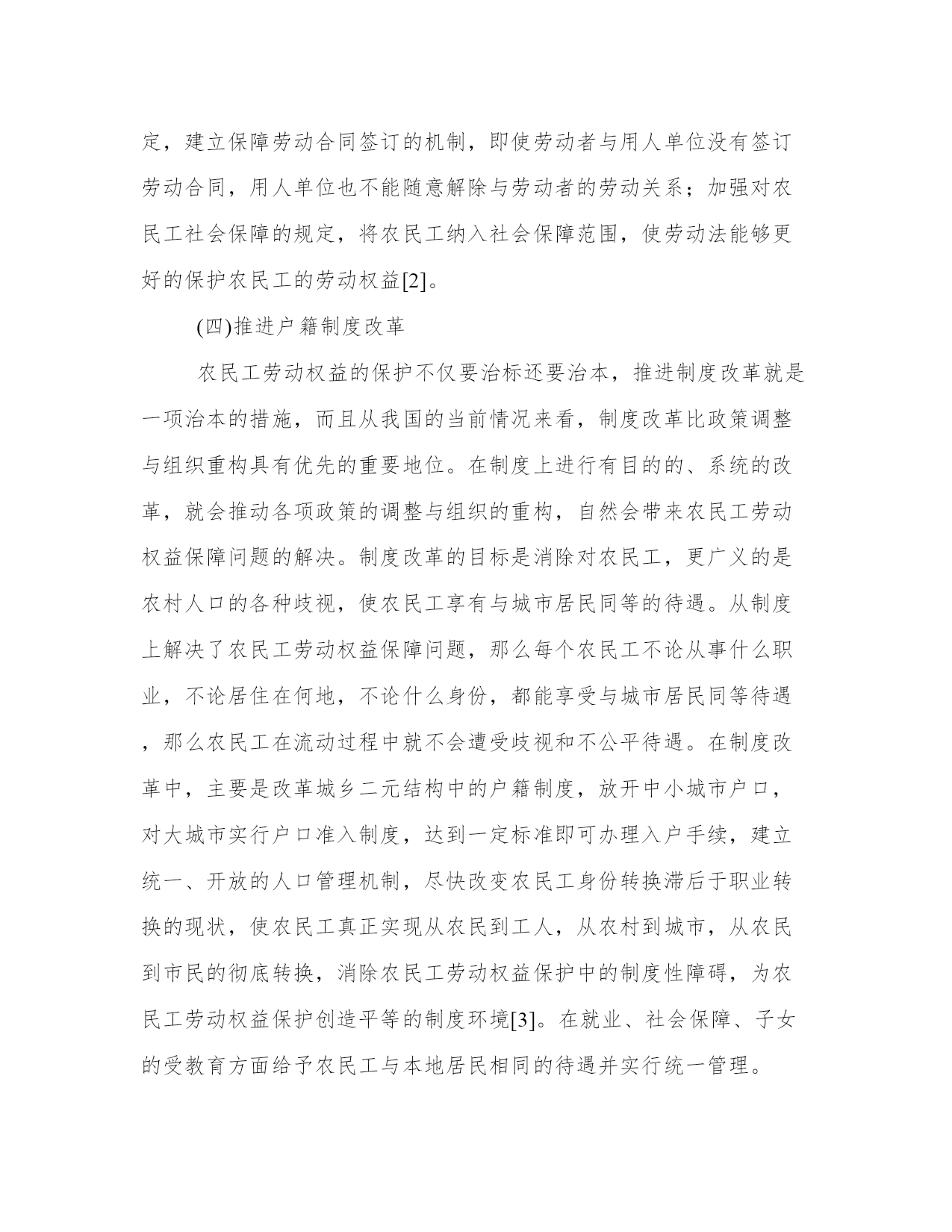 定，建立保障劳动合同签订的机制，即使劳动者与用人单位没有签订劳动合同，用人单位也不能随意解除与劳动者的劳动关系；加强对农民工社会保障的规定，将农民工纳入社会保障范围，使劳动法能够更好的保护农民工的劳动权益[2]。

(四)推进户籍制度改革

农民工劳动权益的保护不仅要治标还要治本，推进制度改革就是一项治本的措施，而且从我国的当前情况来看，制度改革比政策调整与组织重构具有优先的重要地位。在制度上进行有目的的、系统的改革，就会推动各项政策的调整与组织的重构，自然会带来农民工劳动权益保障问题的解决。制度改革的目标是消除对农民工，更广义的是农村人口的各种歧视，使农民工享有与城市居民同等的待遇。从制度上解决了农民工劳动权益保障问题，那么每个农民工不论从事什么职业，不论居住在何地，不论什么身份，都能享受与城市居民同等待遇，那么农民工在流动过程中就不会遭受歧视和不公平待遇。在制度改革中，主要是改革城乡二元结构中的户籍制度，放开中小城市户口，对大城市实行户口准入制度，达到一定标准即可办理入户手续，建立统一、开放的人口管理机制，尽快改变农民工身份转换滞后于职业转换的现状，使农民工真正实现从农民到工人，从农村到城市，从农民到市民的彻底转换，消除农民工劳动权益保护中的制度性障碍，为农民工劳动权益保护创造平等的制度环境[3]。在就业、社会保障、子女的受教育方面给予农民工与本地居民相同的待遇并实行统一管理。